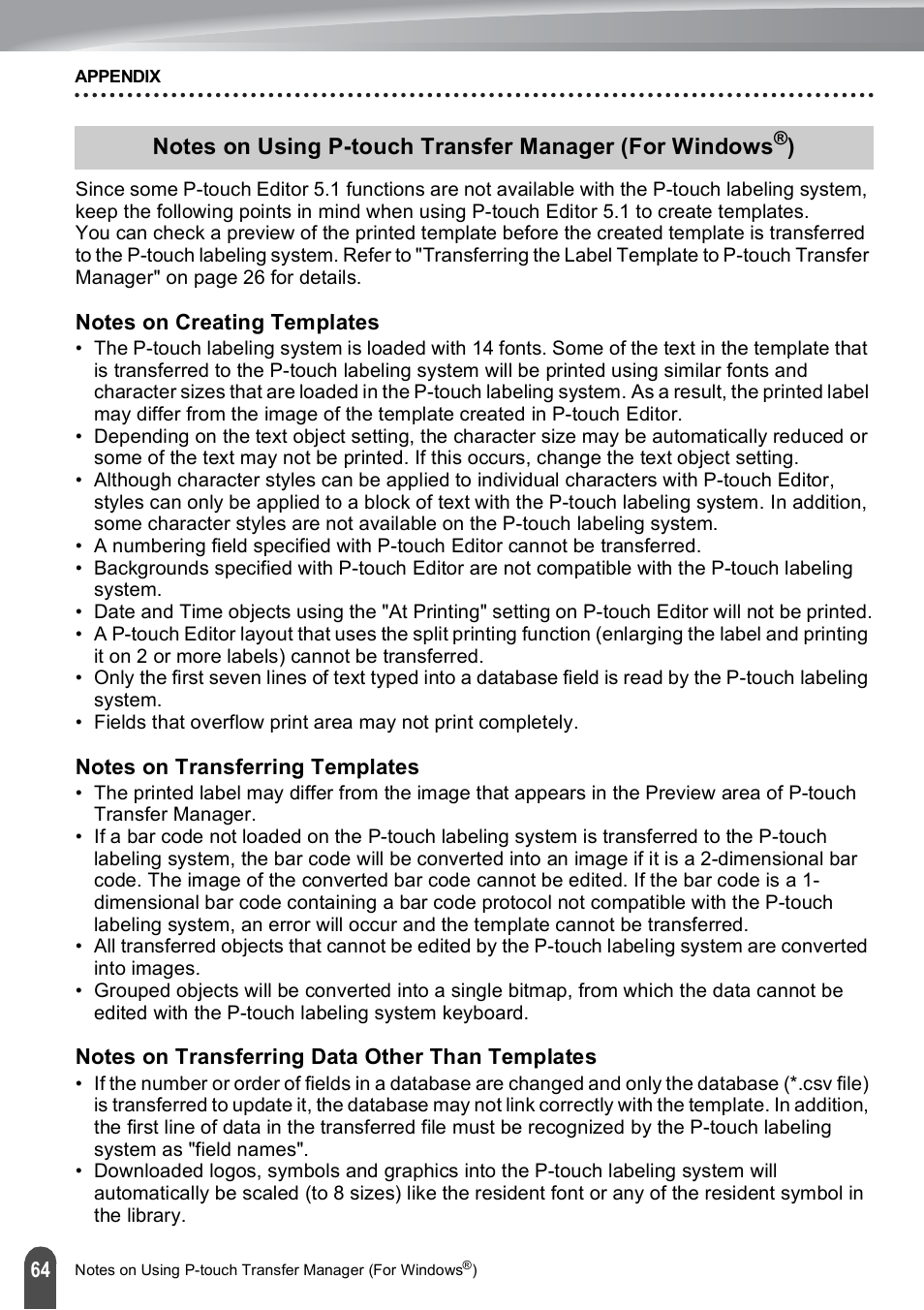 APPENDIX

Notes on Using P-touch Transfer Manager (For Windows®)

Since some P-touch Editor 5.1 functions are not available with the P-touch labeling system, keep the following points in mind when using P-touch Editor 5.1 to create templates.
You can check a preview of the printed template before the created template is transferred to the P-touch labeling system. Refer to "Transferring the Label Template to P-touch Transfer Manager" on page 26 for details.

Notes on Creating Templates

• The P-touch labeling system is loaded with 14 fonts. Some of the text in the template that is transferred to the P-touch labeling system will be printed using similar fonts and character sizes that are loaded in the P-touch labeling system. As a result, the printed label may differ from the image of the template created in P-touch Editor.
• Depending on the text object setting, the character size may be automatically reduced or some of the text may not be printed. If this occurs, change the text object setting.
• Although character styles can be applied to individual characters with P-touch Editor, styles can only be applied to a block of text with the P-touch labeling system. In addition, some character styles are not available on the P-touch labeling system.
• A numbering field specified with P-touch Editor cannot be transferred.
• Backgrounds specified with P-touch Editor are not compatible with the P-touch labeling system.
• Date and Time objects using the "At Printing" setting on P-touch Editor will not be printed.
• A P-touch Editor layout that uses the split printing function (enlarging the label and printing it on 2 or more labels) cannot be transferred.
• Only the first seven lines of text typed into a database field is read by the P-touch labeling system.
• Fields that overflow print area may not print completely.

Notes on Transferring Templates

• The printed label may differ from the image that appears in the Preview area of P-touch Transfer Manager.
• If a bar code not loaded on the P-touch labeling system is transferred to the P-touch labeling system, the bar code will be converted into an image if it is a 2-dimensional bar code. The image of the converted bar code cannot be edited. If the bar code is a 1-dimensional bar code containing a bar code protocol not compatible with the P-touch labeling system, an error will occur and the template cannot be transferred.
• All transferred objects that cannot be edited by the P-touch labeling system are converted into images.
• Grouped objects will be converted into a single bitmap, from which the data cannot be edited with the P-touch labeling system keyboard.

Notes on Transferring Data Other Than Templates

• If the number or order of fields in a database are changed and only the database (*.csv file) is transferred to update it, the database may not link correctly with the template. In addition, the first line of data in the transferred file must be recognized by the P-touch labeling system as "field names".
• Downloaded logos, symbols and graphics into the P-touch labeling system will automatically be scaled (to 8 sizes) like the resident font or any of the resident symbol in the library.

64 Notes on Using P-touch Transfer Manager (For Windows®)